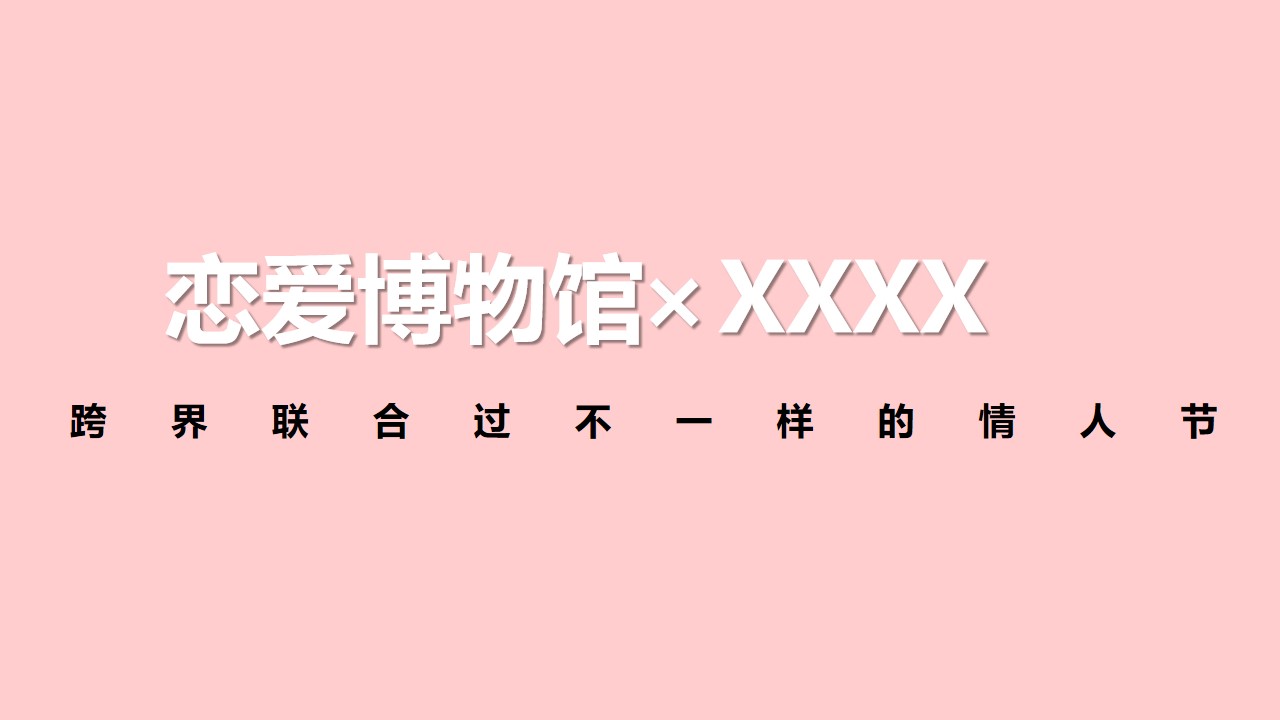 恋爱博物馆× XXXX

跨界联合过不一样的情人节